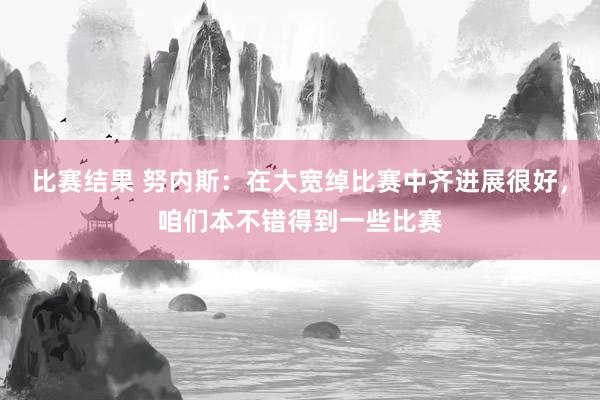 比赛结果 努内斯：在大宽绰比赛中齐进展很好，咱们本不错得到一些比赛